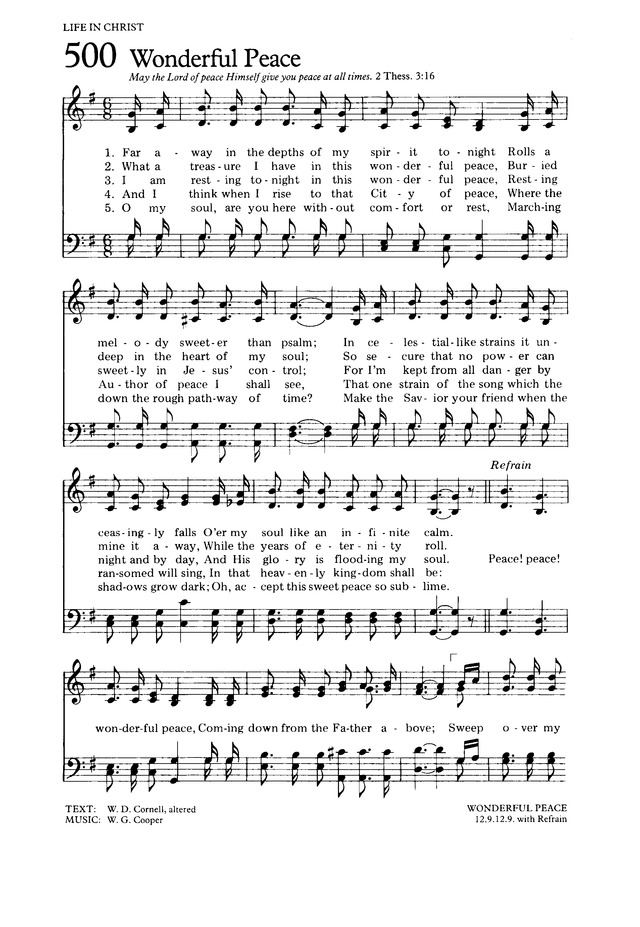 LIFE IN CHRIST

500 Wonderful Peace

May the Lord of peace Himself give you peace at all times. 2 Thess. 3:16

1. Far a - way in the depths of my spir - it to - night Rolls a mel - o - dy sweet - er than psalm; In ce - les - tial - like strains it un - ceas - ing - ly falls O'er my soul like an in - fi - nite calm.
2. What a treas - ure I have in this won - der - ful peace, Bur - ied deep in the heart of my soul; So se - cure that no pow - er can mine it a - way, While the years of e - ter - ni - ty roll.
3. I am rest - ing to - night in this won - der - ful peace, Rest - ing sweet - ly in Je - sus' con - trol; For I'm kept from all dan - ger by night and by day, And His glo - ry is flood - ing my soul.
4. And I think when I rise to that Cit - y of peace, Where the Au - thor of peace I shall see, That one strain of the song which the ran - somed will sing, In that heav - en - ly king - dom shall be:
5. O my soul, are you here with - out com - fort or rest, March - ing down the rough path - way of time? Make the Sav - ior your friend when the shad - ows grow dark; Oh, ac - cept this sweet peace so sub - lime.

Refrain

Peace! peace! won - der - ful peace, Com - ing down from the Fa - ther a - bove; Sweep o - ver my

TEXT: W. D. Cornell, altered
MUSIC: W. G. Cooper

WONDERFUL PEACE
12.9.12.9. with Refrain